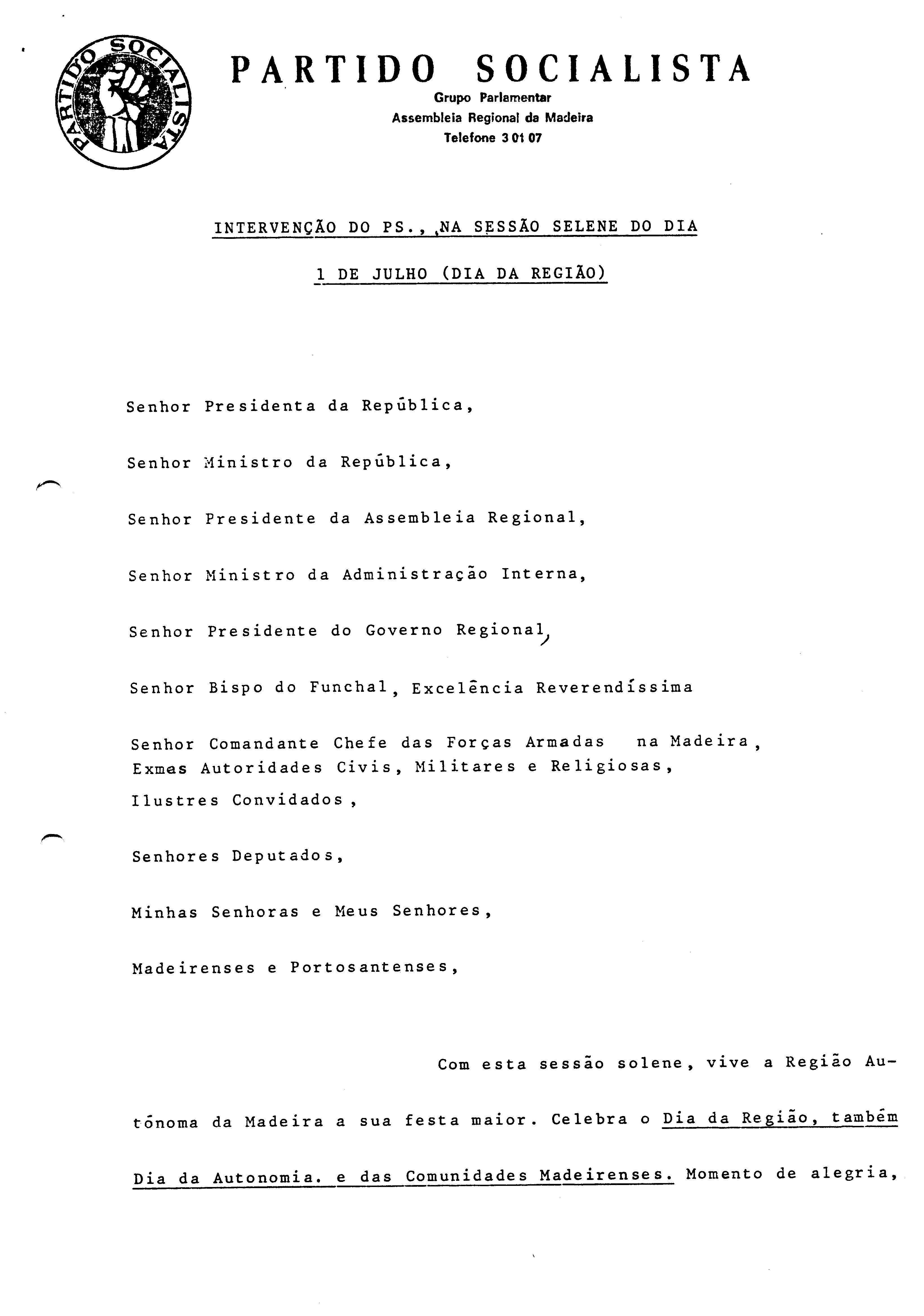 PARTIDO SOCIALISTA

PARTIDO SOCIALISTA
Grupo Parlamentar
Assembleia Regional da Madeira
Telefone 3 01 07

INTERVENÇÃO DO PS., NA SESSÃO SELENE DO DIA

1 DE JULHO (DIA DA REGIÃO)

Senhor Presidenta da República,

Senhor Ministro da República,

Senhor Presidente da Assembleia Regional,

Senhor Ministro da Administração Interna,

Senhor Presidente do Governo Regional,

Senhor Bispo do Funchal, Excelência Reverendíssima

Senhor Comandante Chefe das Forças Armadas na Madeira,
Exmas Autoridades Civis, Militares e Religiosas,
Ilustres Convidados,

Senhores Deputados,

Minhas Senhoras e Meus Senhores,

Madeirenses e Portosantenses,

Com esta sessão solene, vive a Região Autónoma da Madeira a sua festa maior. Celebra o Dia da Região, também Dia da Autonomia. e das Comunidades Madeirenses. Momento de alegria,